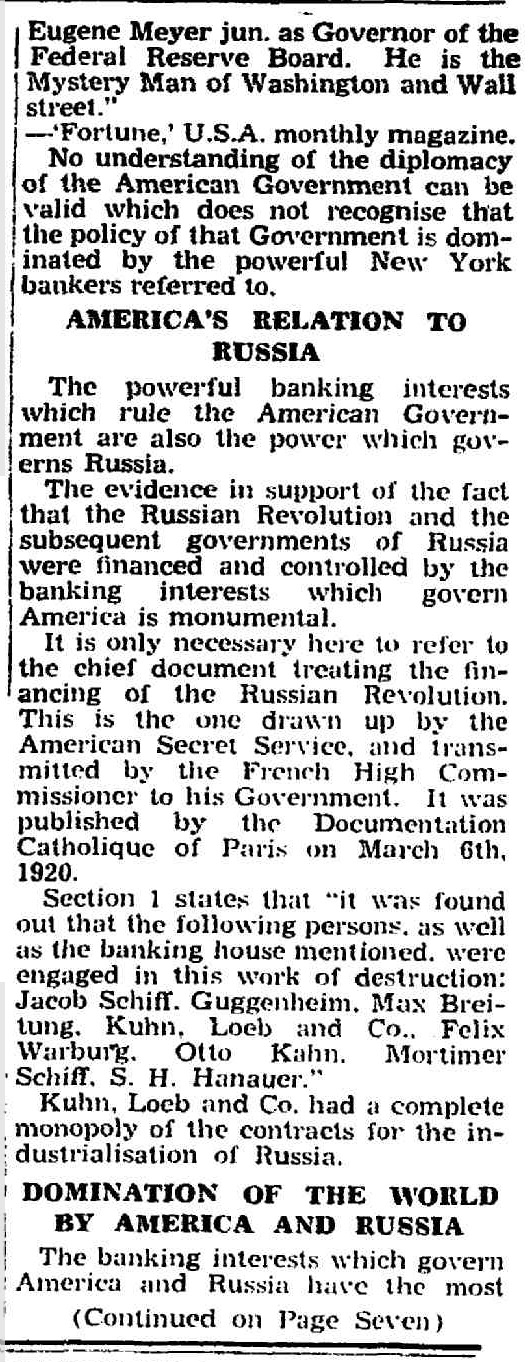 Eugene Meyer jun. as Governor of the Federal Reserve Board. He is the Mystery Man of Washington and Wall street."
—'Fortune,' U.S.A. monthly magazine.

No understanding of the diplomacy of the American Government can be valid which does not recognise that the policy of that Government is dominated by the powerful New York bankers referred to.

AMERICA'S RELATION TO RUSSIA

The powerful banking interests which rule the American Government are also the power which governs Russia.

The evidence in support of the fact that the Russian Revolution and the subsequent governments of Russia were financed and controlled by the banking interests which govern America is monumental.

It is only necessary here to refer to the chief document treating the financing of the Russian Revolution. This is the one drawn up by the American Secret Service, and transmitted by the French High Commissioner to his Government. It was published by the Documentation Catholique of Paris on March 6th, 1920.

Section 1 states that "it was found out that the following persons, as well as the banking house mentioned, were engaged in this work of destruction: Jacob Schiff, Guggenheim, Max Breitung, Kuhn, Loeb and Co., Felix Warburg, Otto Kahn, Mortimer Schiff, S. H. Hanauer."

Kuhn, Loeb and Co. had a complete monopoly of the contracts for the industrialisation of Russia.

DOMINATION OF THE WORLD BY AMERICA AND RUSSIA

The banking interests which govern America and Russia have the most

(Continued on Page Seven)